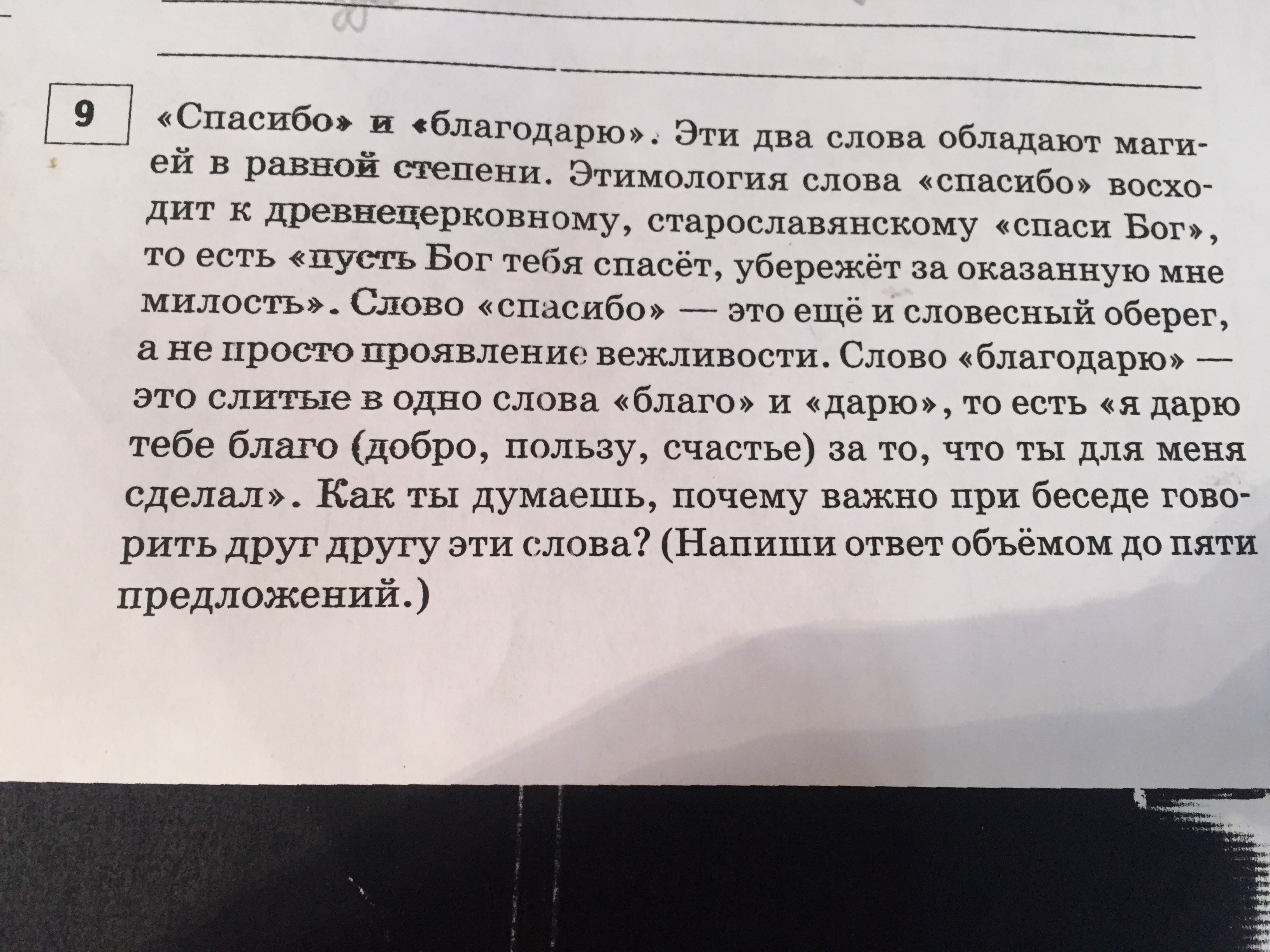 9

«Спасибо» и «благодарю». Эти два слова обладают магией в равной степени. Этимология слова «спасибо» восходит к древнецерковному, старославянскому «спаси Бог», то есть «пусть Бог тебя спасёт, убережёт за оказанную мне милость». Слово «спасибо» — это ещё и словесный оберег, а не просто проявление вежливости. Слово «благодарю» — это слитые в одно слова «благо» и «дарю», то есть «я дарю тебе благо (добро, пользу, счастье) за то, что ты для меня сделал». Как ты думаешь, почему важно при беседе говорить друг другу эти слова? (Напиши ответ объёмом до пяти предложений.)